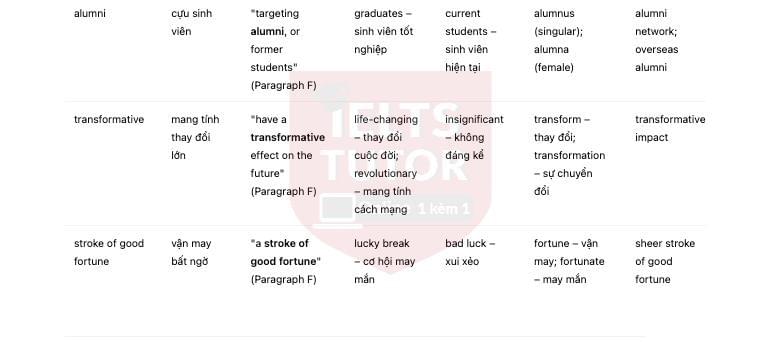 | alumni | cựu sinh viên | "targeting **alumni**, or former students" (Paragraph F) | graduates – sinh viên tốt nghiệp | current students – sinh viên hiện tại | alumnus (singular); alumna (female) | alumni network; overseas alumni |
|---|---|---|---|---|---|---|
| transformative | mang tính thay đổi lớn | "have a **transformative** effect on the future" (Paragraph F) | life-changing – thay đổi cuộc đời; revolutionary – mang tính cách mạng | insignificant – không đáng kể | transform – thay đổi; transformation – sự chuyển đổi | transformative impact |
| stroke of good fortune | vận may bất ngờ | "**a stroke of good fortune**" (Paragraph F) | lucky break – cơ hội may mắn | bad luck – xui xẻo | fortune – vận may; fortunate – may mắn | sheer stroke of good fortune |

IELTS TUTOR 1 kèm 1